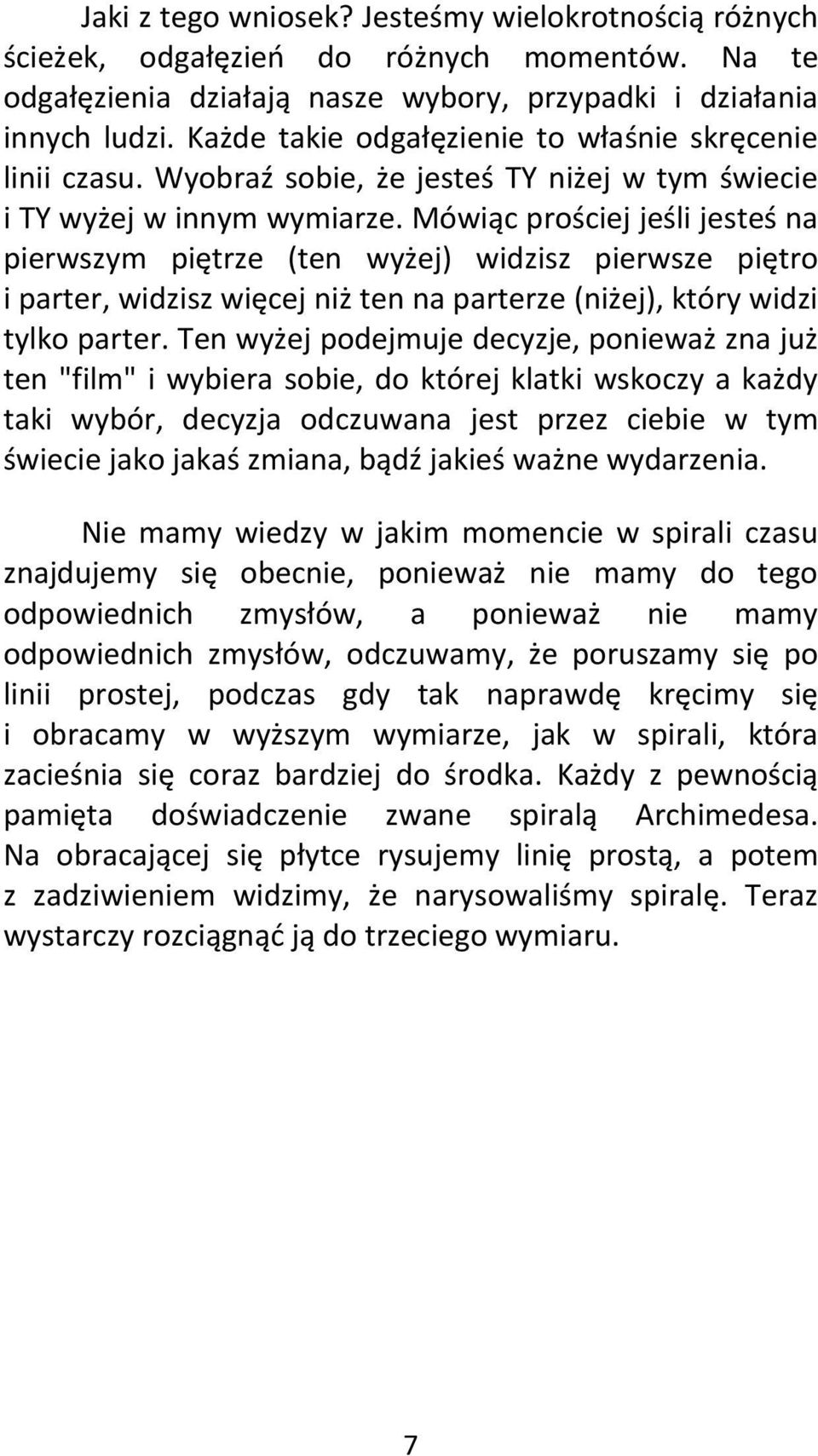 Jaki z tego wniosek? Jesteśmy wielokrotnością różnych ścieżek, odgałęzień do różnych momentów. Na te odgałęzienia działają nasze wybory, przypadki i działania innych ludzi. Każde takie odgałęzienie to właśnie skręcenie linii czasu. Wyobraź sobie, że jesteś TY niżej w tym świecie i TY wyżej w innym wymiarze. Mówiąc prościej jeśli jesteś na pierwszym piętrze (ten wyżej) widzisz pierwsze piętro i parter, widzisz więcej niż ten na parterze (niżej), który widzi tylko parter. Ten wyżej podejmuje decyzje, ponieważ zna już ten "film" i wybiera sobie, do której klatki wskoczy a każdy taki wybór, decyzja odczuwana jest przez ciebie w tym świecie jako jakaś zmiana, bądź jakieś ważne wydarzenia.

Nie mamy wiedzy w jakim momencie w spirali czasu znajdujemy się obecnie, ponieważ nie mamy do tego odpowiednich zmysłów, a ponieważ nie mamy odpowiednich zmysłów, odczuwamy, że poruszamy się po linii prostej, podczas gdy tak naprawdę kręcimy się i obracamy w wyższym wymiarze, jak w spirali, która zacieśnia się coraz bardziej do środka. Każdy z pewnością pamięta doświadczenie zwane spiralą Archimedesa. Na obracającej się płytce rysujemy linię prostą, a potem z zadziwieniem widzimy, że narysowaliśmy spiralę. Teraz wystarczy rozciągnąć ją do trzeciego wymiaru.

7